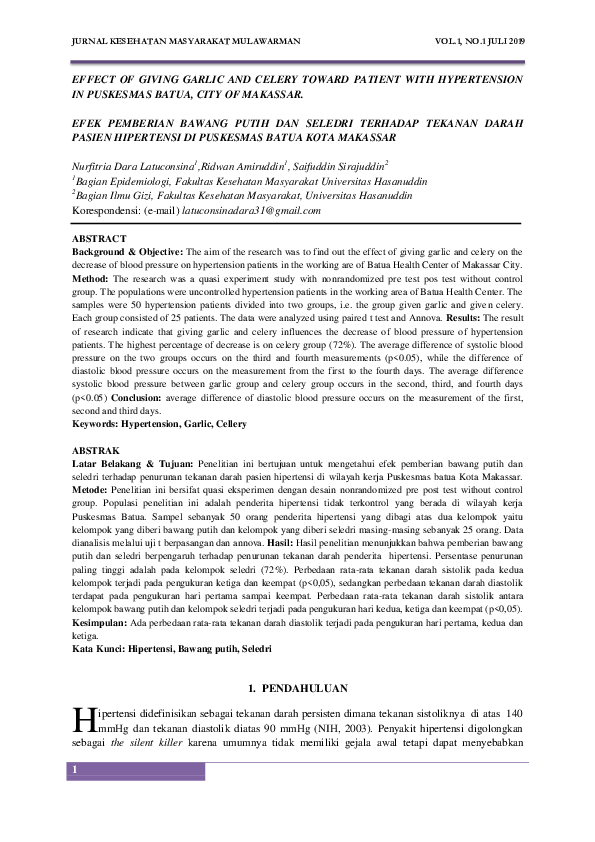 JURNAL KESEHATAN MASYARAKAT MULAWARMAN VOL.1, NO.1 JULI 2019

EFFECT OF GIVING GARLIC AND CELERY TOWARD PATIENT WITH HYPERTENSION IN PUSKESMAS BATUA, CITY OF MAKASSAR.

EFEK PEMBERIAN BAWANG PUTIH DAN SELEDRI TERHADAP TEKANAN DARAH PASIEN HIPERTENSI DI PUSKESMAS BATUA KOTA MAKASSAR

Nurfitria Dara Latuconsina$^1$, Ridwan Amiruddin$^1$, Saifuddin Sirajuddin$^2$
$^1$Bagian Epidemiologi, Fakultas Kesehatan Masyarakat Universitas Hasanuddin
$^2$Bagian Ilmu Gizi, Fakultas Kesehatan Masyarakat, Universitas Hasanuddin
Korespondensi: (e-mail) latuconsinadara31@gmail.com

ABSTRACT
Background & Objective: The aim of the research was to find out the effect of giving garlic and celery on the decrease of blood pressure on hypertension patients in the working are of Batua Health Center of Makassar City. Method: The research was a quasi experiment study with nonrandomized pre test pos test without control group. The populations were uncontrolled hypertension patients in the working area of Batua Health Center. The samples were 50 hypertension patients divided into two groups, i.e. the group given garlic and given celery. Each group consisted of 25 patients. The data were analyzed using paired t test and Annova. Results: The result of research indicate that giving garlic and celery influences the decrease of blood pressure of hypertension patients. The highest percentage of decrease is on celery group (72%). The average difference of systolic blood pressure on the two groups occurs on the third and fourth measurements (p<0.05), while the difference of diastolic blood pressure occurs on the measurement from the first to the fourth days. The average difference systolic blood pressure between garlic group and celery group occurs in the second, third, and fourth days (p<0.05) Conclusion: average difference of diastolic blood pressure occurs on the measurement of the first, second and third days.
Keywords: Hypertension, Garlic, Cellery

ABSTRAK
Latar Belakang & Tujuan: Penelitian ini bertujuan untuk mengetahui efek pemberian bawang putih dan seledri terhadap penurunan tekanan darah pasien hipertensi di wilayah kerja Puskesmas batua Kota Makassar. Metode: Penelitian ini bersifat quasi eksperimen dengan desain nonrandomized pre post test without control group. Populasi penelitian ini adalah penderita hipertensi tidak terkontrol yang berada di wilayah kerja Puskesmas Batua. Sampel sebanyak 50 orang penderita hipertensi yang dibagi atas dua kelompok yaitu kelompok yang diberi bawang putih dan kelompok yang diberi seledri masing-masing sebanyak 25 orang. Data dianalisis melalui uji t berpasangan dan annova. Hasil: Hasil penelitian menunjukkan bahwa pemberian bawang putih dan seledri berpengaruh terhadap penurunan tekanan darah penderita hipertensi. Persentase penurunan paling tinggi adalah pada kelompok seledri (72%). Perbedaan rata-rata tekanan darah sistolik pada kedua kelompok terjadi pada pengukuran ketiga dan keempat (p<0,05), sedangkan perbedaan tekanan darah diastolik terdapat pada pengukuran hari pertama sampai keempat. Perbedaan rata-rata tekanan darah sistolik antara kelompok bawang putih dan kelompok seledri terjadi pada pengukuran hari kedua, ketiga dan keempat (p<0,05). Kesimpulan: Ada perbedaan rata-rata tekanan darah diastolik terjadi pada pengukuran hari pertama, kedua dan ketiga.
Kata Kunci: Hipertensi, Bawang putih, Seledri

1. PENDAHULUAN

Hipertensi didefinisikan sebagai tekanan darah persisten dimana tekanan sistoliknya di atas 140 mmHg dan tekanan diastolik diatas 90 mmHg (NIH, 2003). Penyakit hipertensi digolongkan sebagai the silent killer karena umumnya tidak memiliki gejala awal tetapi dapat menyebabkan

1